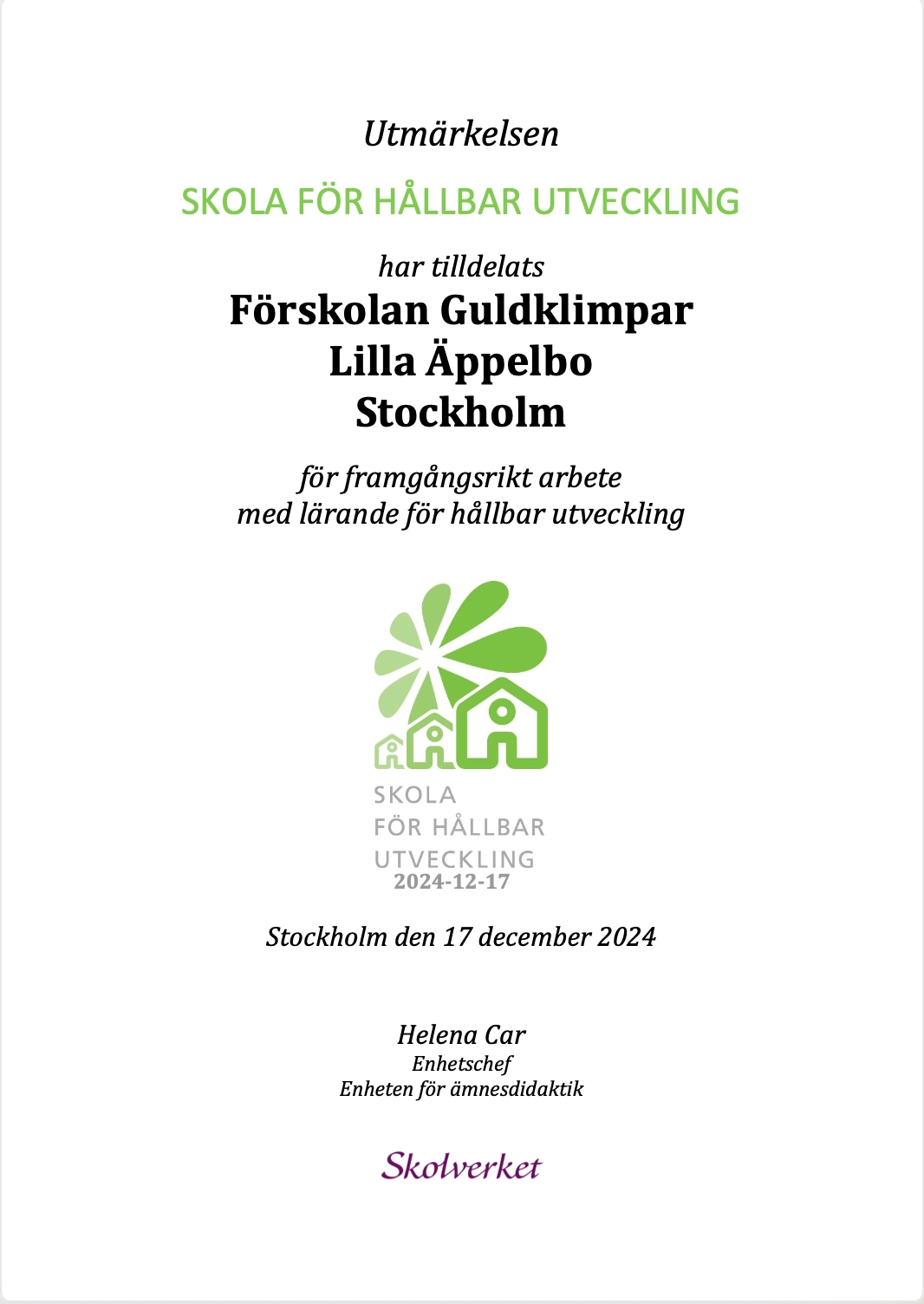 Utmärkelsen

SKOLA FÖR HÅLLBAR UTVECKLING

har tilldelats

Förskolan Guldklimpar
Lilla Äppelbo
Stockholm

för framgångsrikt arbete
med lärande för hållbar utveckling

SKOLA
FÖR HÅLLBAR
UTVECKLING
2024-12-17

Stockholm den 17 december 2024

Helena Car
Enhetschef
Enheten för ämnesdidaktik

Skolverket